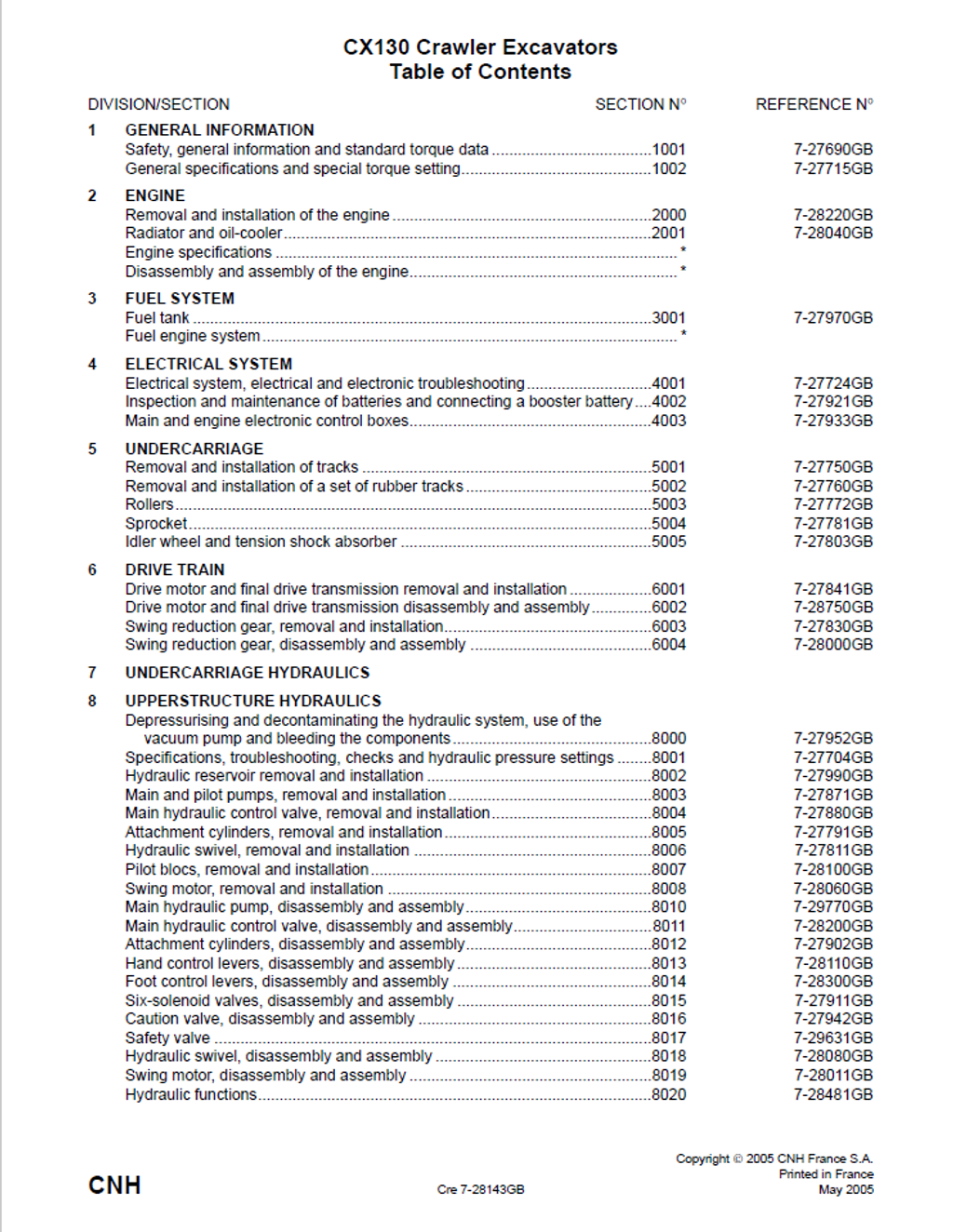 CX130 Crawler Excavators
Table of Contents

DIVISION/SECTION SECTION N° REFERENCE N°

1 GENERAL INFORMATION
Safety, general information and standard torque data 1001 7-27690GB
General specifications and special torque setting 1002 7-27715GB

2 ENGINE
Removal and installation of the engine 2000 7-28220GB
Radiator and oil-cooler 2001 7-28040GB
Engine specifications *
Disassembly and assembly of the engine *

3 FUEL SYSTEM
Fuel tank 3001 7-27970GB
Fuel engine system *

4 ELECTRICAL SYSTEM
Electrical system, electrical and electronic troubleshooting 4001 7-27724GB
Inspection and maintenance of batteries and connecting a booster battery 4002 7-27921GB
Main and engine electronic control boxes 4003 7-27933GB

5 UNDERCARRIAGE
Removal and installation of tracks 5001 7-27750GB
Removal and installation of a set of rubber tracks 5002 7-27760GB
Rollers 5003 7-27772GB
Sprocket 5004 7-27781GB
Idler wheel and tension shock absorber 5005 7-27803GB

6 DRIVE TRAIN
Drive motor and final drive transmission removal and installation 6001 7-27841GB
Drive motor and final drive transmission disassembly and assembly 6002 7-28750GB
Swing reduction gear, removal and installation 6003 7-27830GB
Swing reduction gear, disassembly and assembly 6004 7-28000GB

7 UNDERCARRIAGE HYDRAULICS

8 UPPERSTRUCTURE HYDRAULICS
Depressurising and decontaminating the hydraulic system, use of the vacuum pump and bleeding the components 8000 7-27952GB
Specifications, troubleshooting, checks and hydraulic pressure settings 8001 7-27704GB
Hydraulic reservoir removal and installation 8002 7-27990GB
Main and pilot pumps, removal and installation 8003 7-27871GB
Main hydraulic control valve, removal and installation 8004 7-27880GB
Attachment cylinders, removal and installation 8005 7-27791GB
Hydraulic swivel, removal and installation 8006 7-27811GB
Pilot blocs, removal and installation 8007 7-28100GB
Swing motor, removal and installation 8008 7-28060GB
Main hydraulic pump, disassembly and assembly 8010 7-29770GB
Main hydraulic control valve, disassembly and assembly 8011 7-28200GB
Attachment cylinders, disassembly and assembly 8012 7-27902GB
Hand control levers, disassembly and assembly 8013 7-28110GB
Foot control levers, disassembly and assembly 8014 7-28300GB
Six-solenoid valves, disassembly and assembly 8015 7-27911GB
Caution valve, disassembly and assembly 8016 7-27942GB
Safety valve 8017 7-29631GB
Hydraulic swivel, disassembly and assembly 8018 7-28080GB
Swing motor, disassembly and assembly 8019 7-28011GB
Hydraulic functions 8020 7-28481GB

CNH

Cre 7-28143GB

Copyright © 2005 CNH France S.A.
Printed in France
May 2005